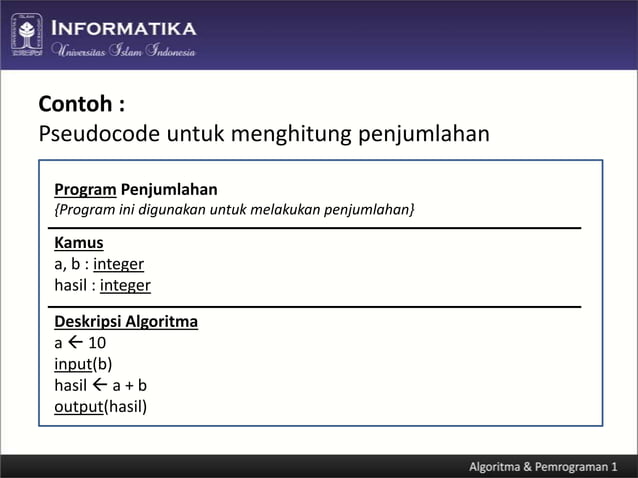 INFORMATIKA
Universitas Islam Indonesia

Contoh :
Pseudocode untuk menghitung penjumlahan

Program Penjumlahan
{Program ini digunakan untuk melakukan penjumlahan}

Kamus
a, b : integer
hasil : integer

Deskripsi Algoritma
a ← 10
input(b)
hasil ← a + b
output(hasil)

Algoritma & Pemrograman 1